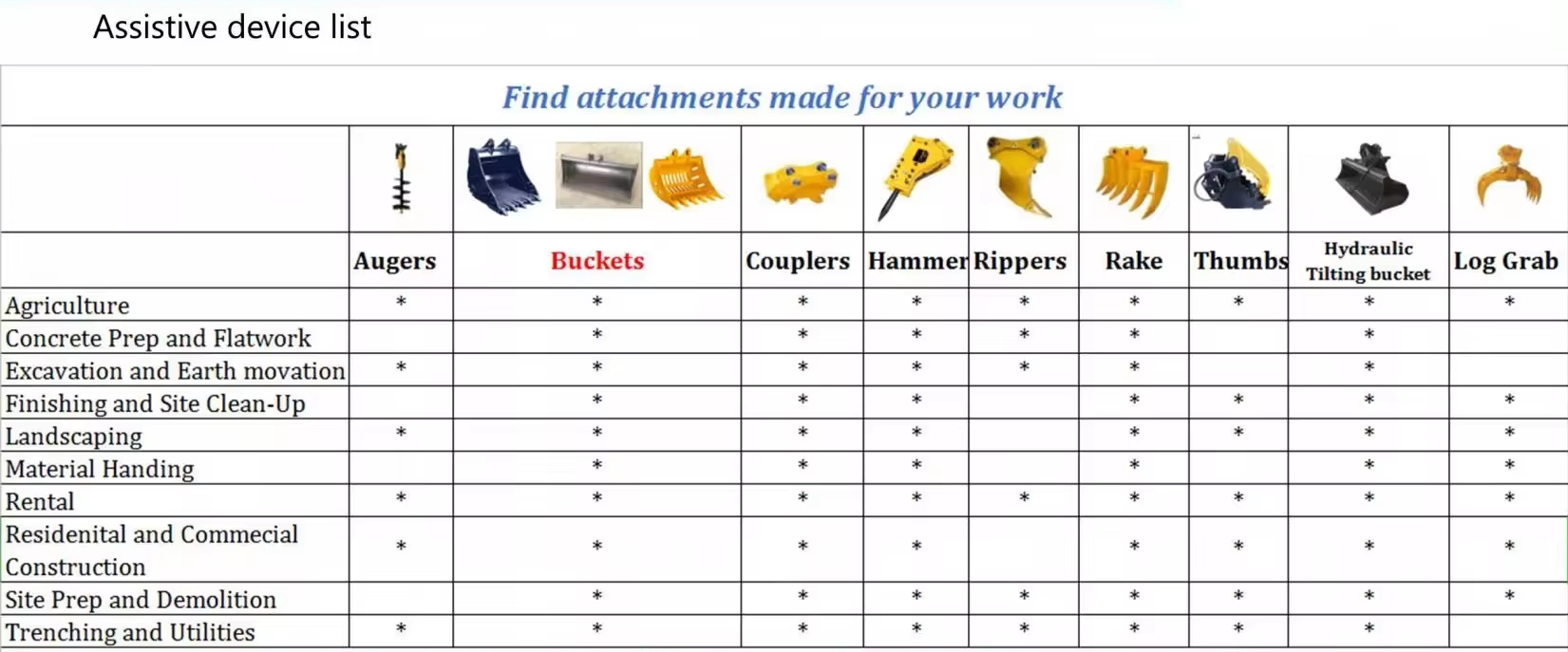 Assistive device list

Find attachments made for your work

| | Augers | Buckets | Couplers | Hammer | Rippers | Rake | Thumbs | Hydraulic Tilting bucket | Log Grab |
|---|---|---|---|---|---|---|---|---|---|
| Agriculture | * | * | * | * | * | * | * | * | * |
| Concrete Prep and Flatwork | | * | * | * | * | * | | * | |
| Excavation and Earth movation | * | * | * | * | * | * | | * | |
| Finishing and Site Clean-Up | | * | * | * | | * | * | * | * |
| Landscaping | * | * | * | * | | * | * | * | * |
| Material Handing | | * | * | * | | * | | * | * |
| Rental | * | * | * | * | * | * | * | * | * |
| Residenital and Commecial Construction | * | * | * | * | | * | * | * | * |
| Site Prep and Demolition | | * | * | * | * | * | * | * | * |
| Trenching and Utilities | * | * | * | * | * | * | * | * | |